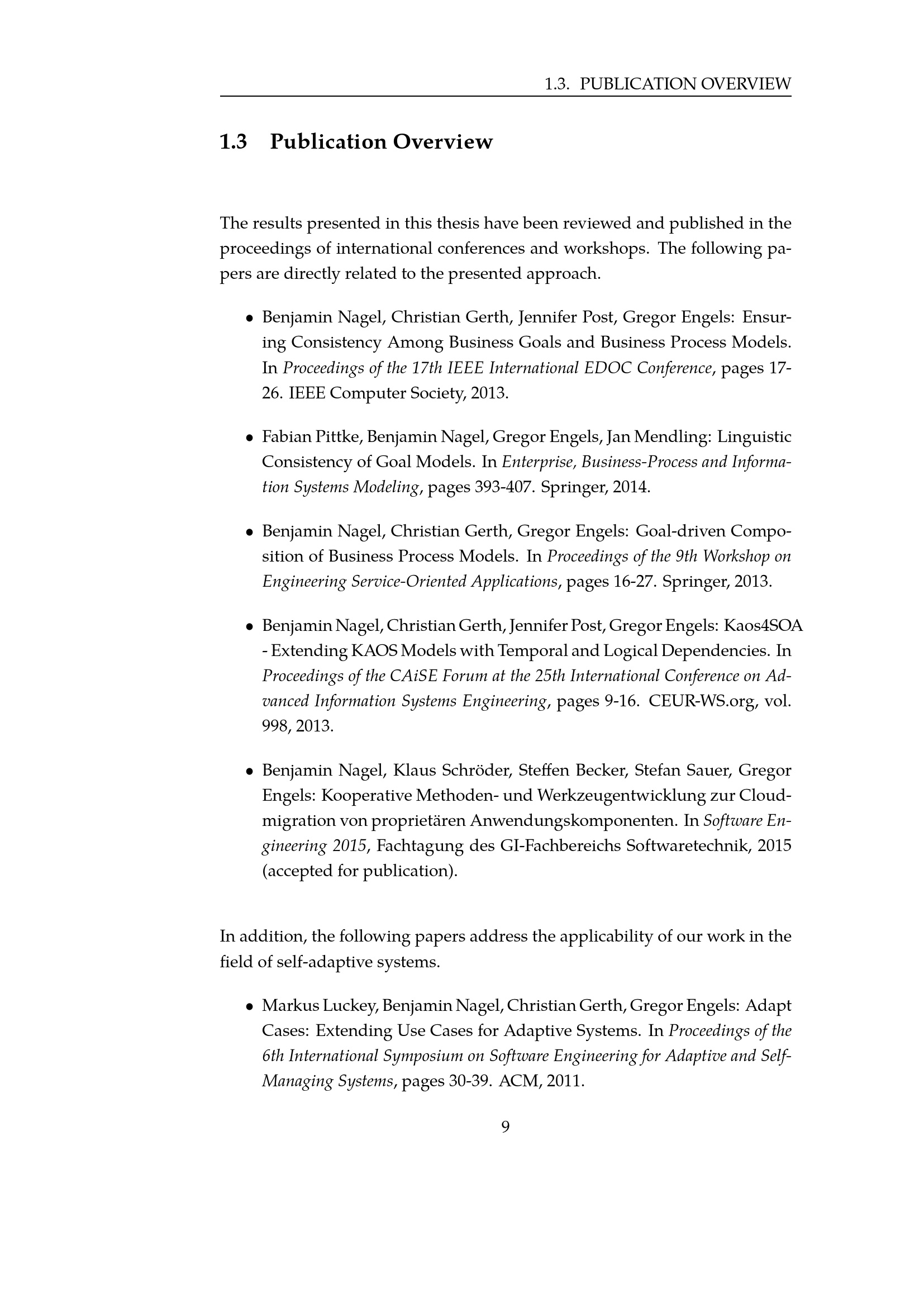 1.3. PUBLICATION OVERVIEW

1.3 Publication Overview

The results presented in this thesis have been reviewed and published in the proceedings of international conferences and workshops. The following papers are directly related to the presented approach.

• Benjamin Nagel, Christian Gerth, Jennifer Post, Gregor Engels: Ensuring Consistency Among Business Goals and Business Process Models. In Proceedings of the 17th IEEE International EDOC Conference, pages 17-26. IEEE Computer Society, 2013.

• Fabian Pittke, Benjamin Nagel, Gregor Engels, Jan Mendling: Linguistic Consistency of Goal Models. In Enterprise, Business-Process and Information Systems Modeling, pages 393-407. Springer, 2014.

• Benjamin Nagel, Christian Gerth, Gregor Engels: Goal-driven Composition of Business Process Models. In Proceedings of the 9th Workshop on Engineering Service-Oriented Applications, pages 16-27. Springer, 2013.

• Benjamin Nagel, Christian Gerth, Jennifer Post, Gregor Engels: Kaos4SOA - Extending KAOS Models with Temporal and Logical Dependencies. In Proceedings of the CAiSE Forum at the 25th International Conference on Advanced Information Systems Engineering, pages 9-16. CEUR-WS.org, vol. 998, 2013.

• Benjamin Nagel, Klaus Schröder, Steffen Becker, Stefan Sauer, Gregor Engels: Kooperative Methoden- und Werkzeugentwicklung zur Cloudmigration von proprietären Anwendungskomponenten. In Software Engineering 2015, Fachtagung des GI-Fachbereichs Softwaretechnik, 2015 (accepted for publication).

In addition, the following papers address the applicability of our work in the field of self-adaptive systems.

• Markus Luckey, Benjamin Nagel, Christian Gerth, Gregor Engels: Adapt Cases: Extending Use Cases for Adaptive Systems. In Proceedings of the 6th International Symposium on Software Engineering for Adaptive and Self-Managing Systems, pages 30-39. ACM, 2011.

9